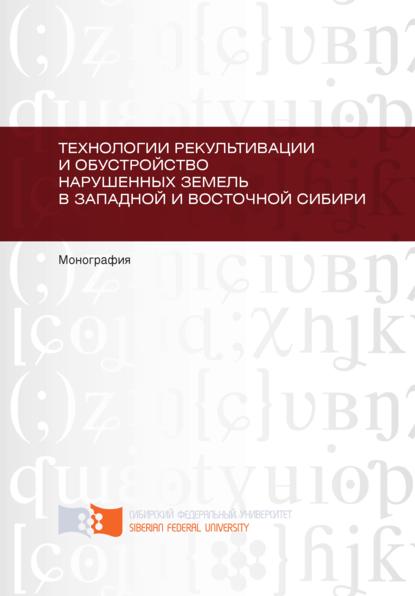 ТЕХНОЛОГИИ РЕКУЛЬТИВАЦИИ И ОБУСТРОЙСТВО НАРУШЕННЫХ ЗЕМЕЛЬ В ЗАПАДНОЙ И ВОСТОЧНОЙ СИБИРИ

Монография

СИБИРСКИЙ ФЕДЕРАЛЬНЫЙ УНИВЕРСИТЕТ
SIBERIAN FEDERAL UNIVERSITY